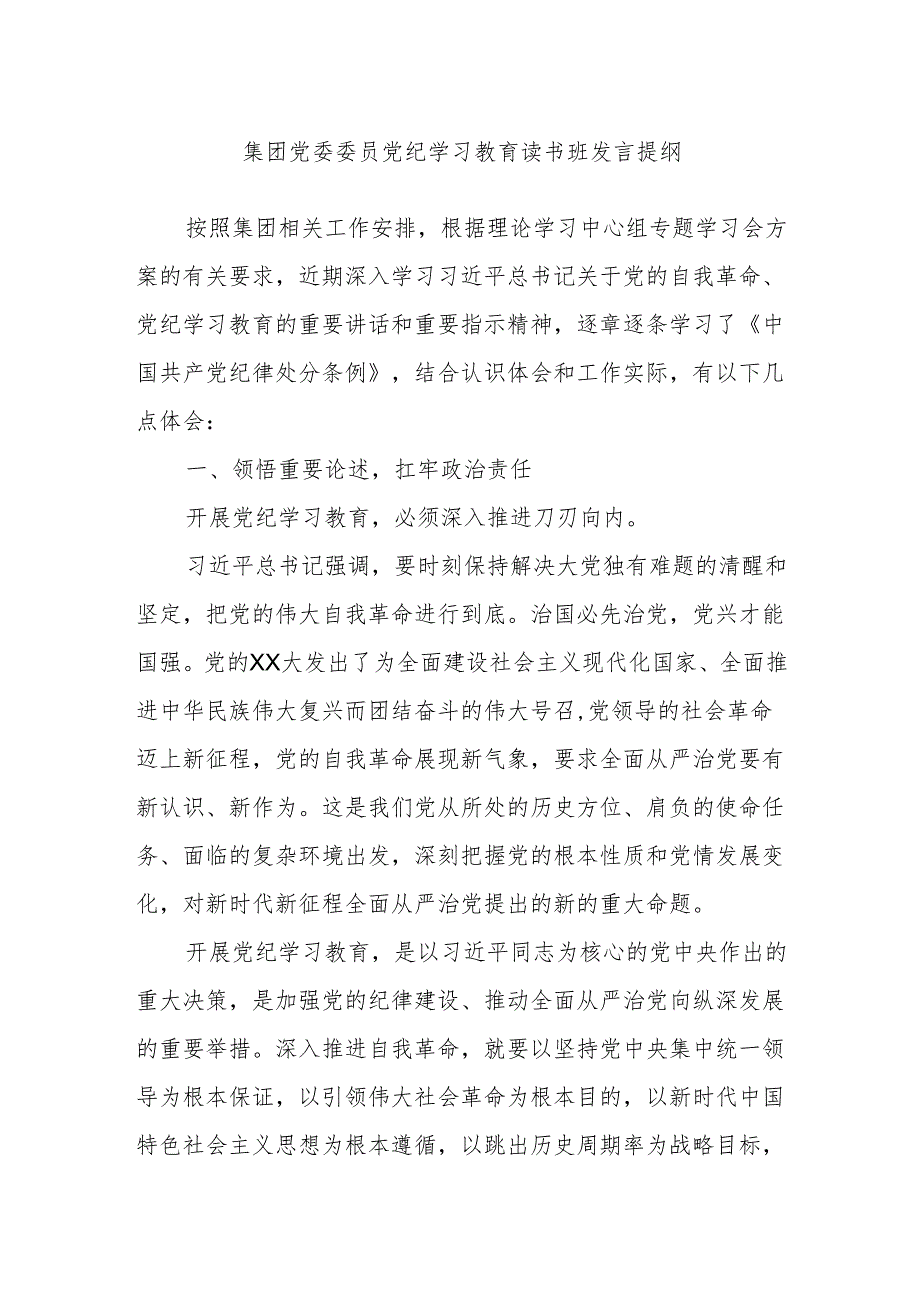 集团党委委员党纪学习教育读书班发言提纲

按照集团相关工作安排，根据理论学习中心组专题学习会方案的有关要求，近期深入学习习近平总书记关于党的自我革命、党纪学习教育的重要讲话和重要指示精神，逐章逐条学习了《中国共产党纪律处分条例》，结合认识体会和工作实际，有以下几点体会：

一、领悟重要论述，扛牢政治责任

开展党纪学习教育，必须深入推进刀刃向内。

习近平总书记强调，要时刻保持解决大党独有难题的清醒和坚定，把党的伟大自我革命进行到底。治国必先治党，党兴才能国强。党的XX大发出了为全面建设社会主义现代化国家、全面推进中华民族伟大复兴而团结奋斗的伟大号召,党领导的社会革命迈上新征程，党的自我革命展现新气象，要求全面从严治党要有新认识、新作为。这是我们党从所处的历史方位、肩负的使命任务、面临的复杂环境出发，深刻把握党的根本性质和党情发展变化，对新时代新征程全面从严治党提出的新的重大命题。

开展党纪学习教育，是以习近平同志为核心的党中央作出的重大决策，是加强党的纪律建设、推动全面从严治党向纵深发展的重要举措。深入推进自我革命，就要以坚持党中央集中统一领导为根本保证，以引领伟大社会革命为根本目的，以新时代中国特色社会主义思想为根本遵循，以跳出历史周期率为战略目标，